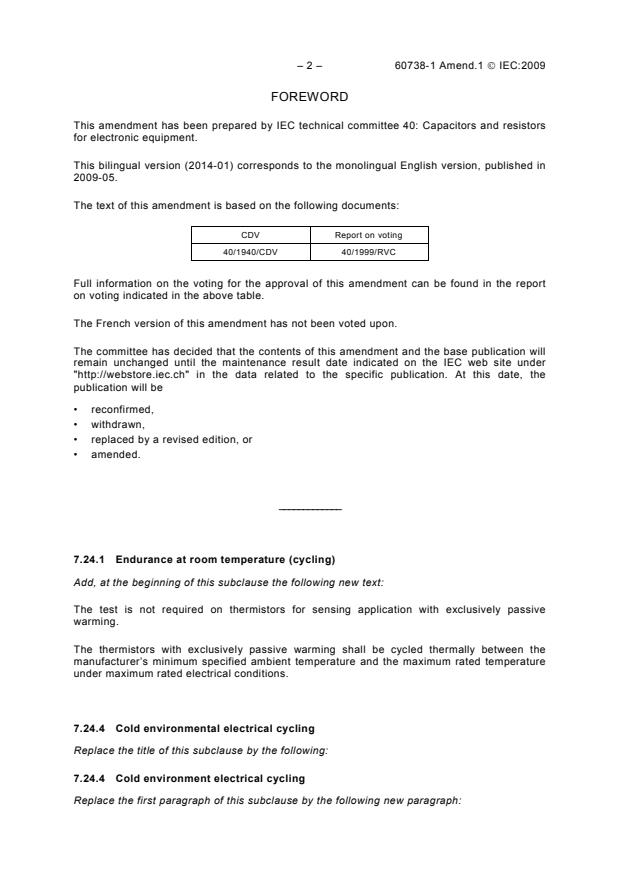 – 2 – 60738-1 Amend.1 © IEC:2009

FOREWORD

This amendment has been prepared by IEC technical committee 40: Capacitors and resistors for electronic equipment.

This bilingual version (2014-01) corresponds to the monolingual English version, published in 2009-05.

The text of this amendment is based on the following documents:

| CDV | Report on voting |
|---|---|
| 40/1940/CDV | 40/1999/RVC |

Full information on the voting for the approval of this amendment can be found in the report on voting indicated in the above table.

The French version of this amendment has not been voted upon.

The committee has decided that the contents of this amendment and the base publication will remain unchanged until the maintenance result date indicated on the IEC web site under "http://webstore.iec.ch" in the data related to the specific publication. At this date, the publication will be

• reconfirmed,
• withdrawn,
• replaced by a revised edition, or
• amended.

___________

7.24.1 Endurance at room temperature (cycling)

Add, at the beginning of this subclause the following new text:

The test is not required on thermistors for sensing application with exclusively passive warming.

The thermistors with exclusively passive warming shall be cycled thermally between the manufacturer's minimum specified ambient temperature and the maximum rated temperature under maximum rated electrical conditions.

7.24.4 Cold environmental electrical cycling

Replace the title of this subclause by the following:

7.24.4 Cold environment electrical cycling

Replace the first paragraph of this subclause by the following new paragraph: